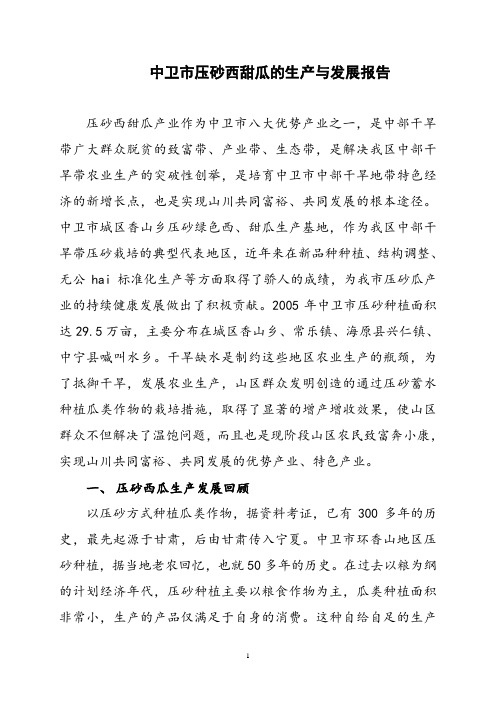 中卫市压砂西甜瓜的生产与发展报告

压砂西甜瓜产业作为中卫市八大优势产业之一，是中部干旱带广大群众脱贫的致富带、产业带、生态带，是解决我区中部干旱带农业生产的突破性创举，是培育中卫市中部干旱地带特色经济的新增长点，也是实现山川共同富裕、共同发展的根本途径。中卫市城区香山乡压砂绿色西、甜瓜生产基地，作为我区中部干旱带压砂栽培的典型代表地区，近年来在新品种种植、结构调整、无公 hai 标准化生产等方面取得了骄人的成绩，为我市压砂瓜产业的持续健康发展做出了积极贡献。2005 年中卫市压砂种植面积达 29.5 万亩，主要分布在城区香山乡、常乐镇、海原县兴仁镇、中宁县喊叫水乡。干旱缺水是制约这些地区农业生产的瓶颈，为了抵御干旱，发展农业生产，山区群众发明创造的通过压砂蓄水种植瓜类作物的栽培措施，取得了显著的增产增收效果，使山区群众不但解决了温饱问题，而且也是现阶段山区农民致富奔小康，实现山川共同富裕、共同发展的优势产业、特色产业。

一、压砂西瓜生产发展回顾

以压砂方式种植瓜类作物，据资料考证，已有 300 多年的历史，最先起源于甘肃，后由甘肃传入宁夏。中卫市环香山地区压砂种植，据当地老农回忆，也就 50 多年的历史。在过去以粮为纲的计划经济年代，压砂种植主要以粮食作物为主，瓜类种植面积非常小，生产的产品仅满足于自身的消费。这种自给自足的生产

1